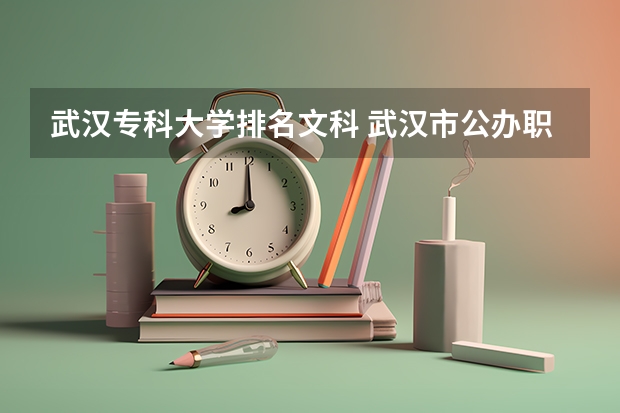 武汉专科大学排名文科 武汉市公办职

12
1
2
3
4
5
6
7
8
9
10
11